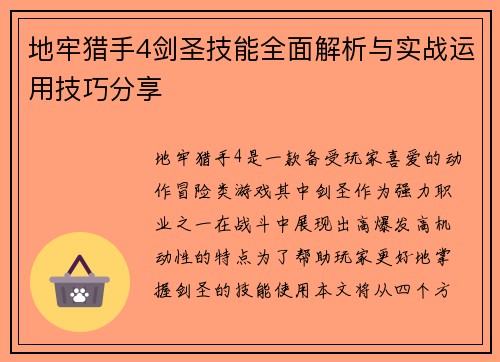 地牢猎手4剑圣技能全面解析与实战运用技巧分享

地牢猎手4是一款备受玩家喜爱的动作冒险类游戏其中剑圣作为强力职业之一在战斗中展现出高爆发高机动性的特点为了帮助玩家更好地掌握剑圣的技能使用本文将从四个方